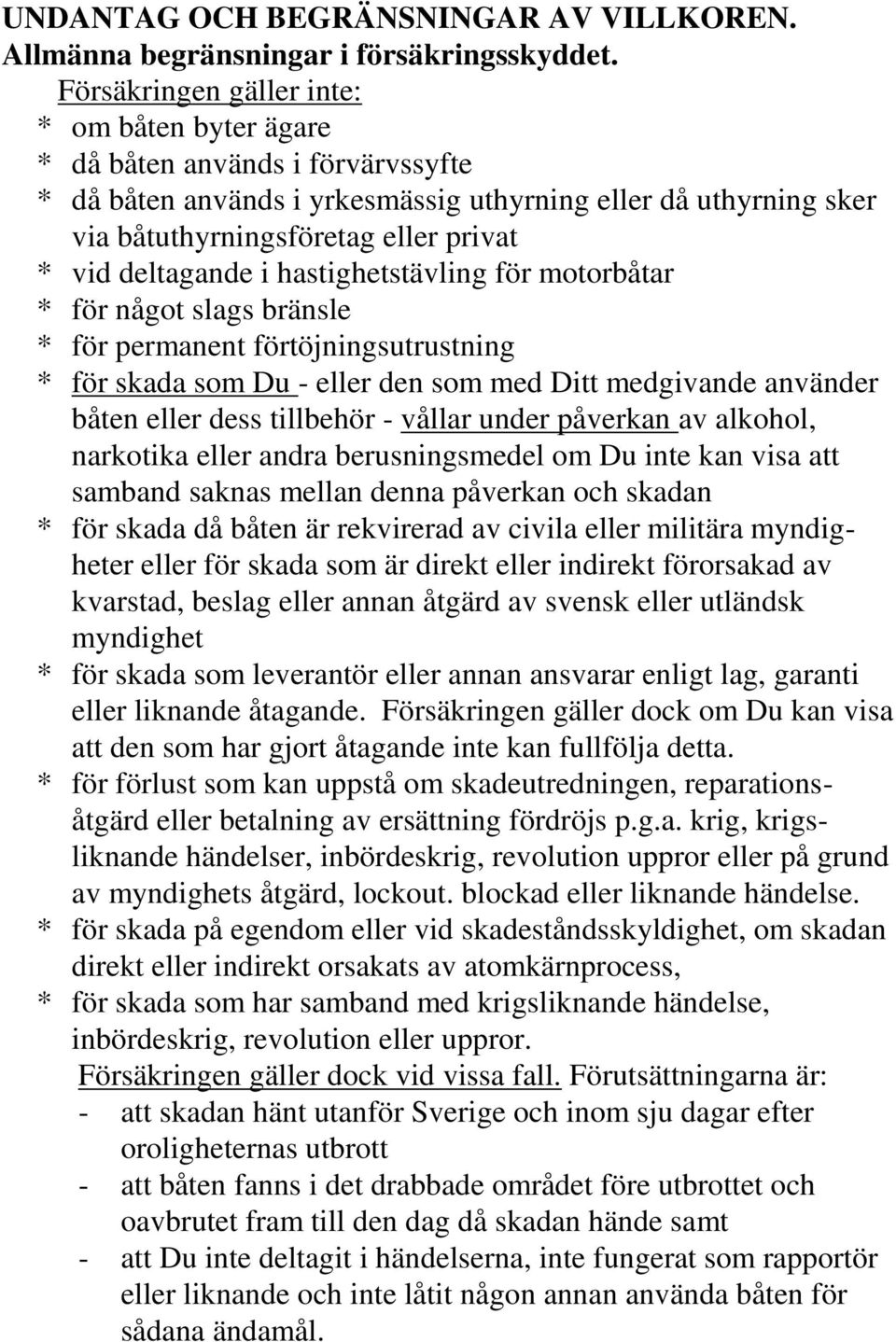 UNDANTAG OCH BEGRÄNSNINGAR AV VILLKOREN.
Allmänna begränsningar i försäkringsskyddet.

Försäkringen gäller inte:
* om båten byter ägare
* då båten används i förvärvssyfte
* då båten används i yrkesmässig uthyrning eller då uthyrning sker via båtuthyrningsföretag eller privat
* vid deltagande i hastighetstävling för motorbåtar
* för något slags bränsle
* för permanent förtöjningsutrustning
* för skada som Du - eller den som med Ditt medgivande använder båten eller dess tillbehör - vållar under påverkan av alkohol, narkotika eller andra berusningsmedel om Du inte kan visa att samband saknas mellan denna påverkan och skadan
* för skada då båten är rekvirerad av civila eller militära myndigheter eller för skada som är direkt eller indirekt förorsakad av kvarstad, beslag eller annan åtgärd av svensk eller utländsk myndighet
* för skada som leverantör eller annan ansvarar enligt lag, garanti eller liknande åtagande. Försäkringen gäller dock om Du kan visa att den som har gjort åtagande inte kan fullfölja detta.
* för förlust som kan uppstå om skadeutredningen, reparationsåtgärd eller betalning av ersättning fördröjs p.g.a. krig, krigsliknande händelser, inbördeskrig, revolution uppror eller på grund av myndighets åtgärd, lockout. blockad eller liknande händelse.
* för skada på egendom eller vid skadeståndsskyldighet, om skadan direkt eller indirekt orsakats av atomkärnprocess,
* för skada som har samband med krigsliknande händelse, inbördeskrig, revolution eller uppror.

Försäkringen gäller dock vid vissa fall. Förutsättningarna är:
- att skadan hänt utanför Sverige och inom sju dagar efter oroligheternas utbrott
- att båten fanns i det drabbade området före utbrottet och oavbrutet fram till den dag då skadan hände samt
- att Du inte deltagit i händelserna, inte fungerat som rapportör eller liknande och inte låtit någon annan använda båten för sådana ändamål.